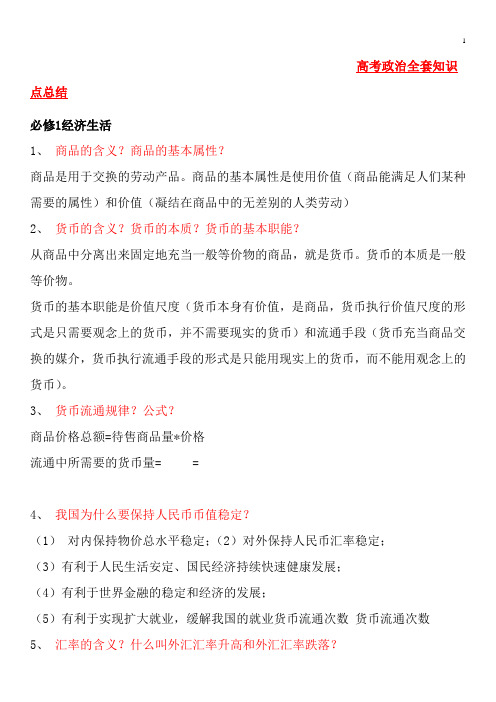 1

高考政治全套知识点总结

必修1经济生活

1、 商品的含义？商品的基本属性？

商品是用于交换的劳动产品。商品的基本属性是使用价值（商品能满足人们某种需要的属性）和价值（凝结在商品中的无差别的人类劳动）

2、 货币的含义？货币的本质？货币的基本职能？

从商品中分离出来固定地充当一般等价物的商品，就是货币。货币的本质是一般等价物。

货币的基本职能是价值尺度（货币本身有价值，是商品，货币执行价值尺度的形式是只需要观念上的货币，并不需要现实的货币）和流通手段（货币充当商品交换的媒介，货币执行流通手段的形式是只能用现实上的货币，而不能用观念上的货币）。

3、 货币流通规律？公式？

商品价格总额=待售商品量*价格

流通中所需要的货币量= =

4、 我国为什么要保持人民币币值稳定？

（1） 对内保持物价总水平稳定；（2）对外保持人民币汇率稳定；

（3）有利于人民生活安定、国民经济持续快速健康发展；

（4）有利于世界金融的稳定和经济的发展；

（5）有利于实现扩大就业，缓解我国的就业货币流通次数 货币流通次数

5、 汇率的含义？什么叫外汇汇率升高和外汇汇率跌落？